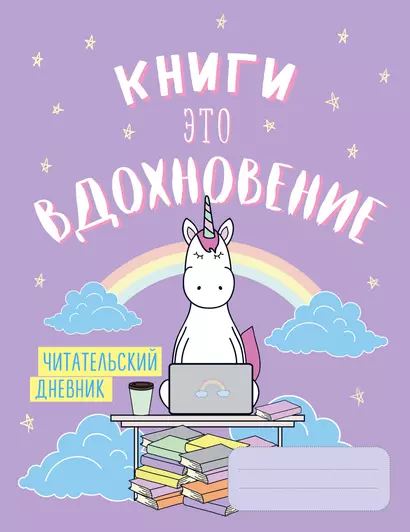 КНИГИ
ЭТО
ВДОХНОВЕНИЕ

ЧИТАТЕЛЬСКИЙ
ДНЕВНИК